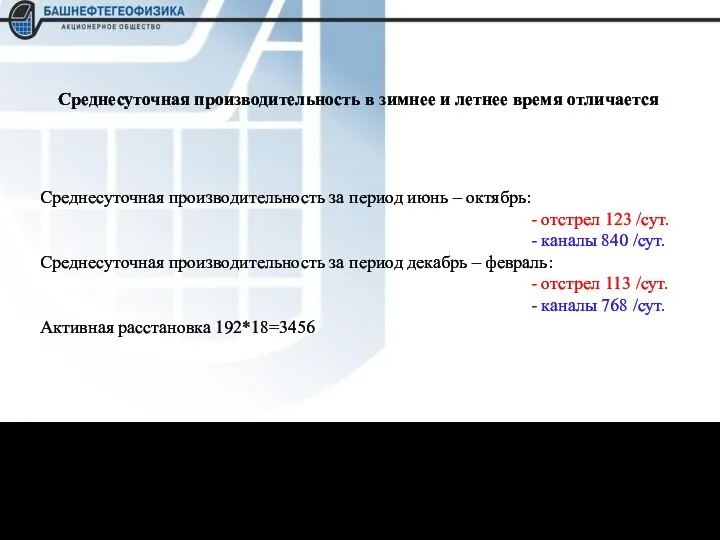 БАШНЕФТЕГЕОФИЗИКА
АКЦИОНЕРНОЕ ОБЩЕСТВО

Среднесуточная производительность в зимнее и летнее время отличается

Среднесуточная производительность за период июнь – октябрь:
- отстрел 123 /сут.
- каналы 840 /сут.
Среднесуточная производительность за период декабрь – февраль:
- отстрел 113 /сут.
- каналы 768 /сут.

Активная расстановка 192*18=3456